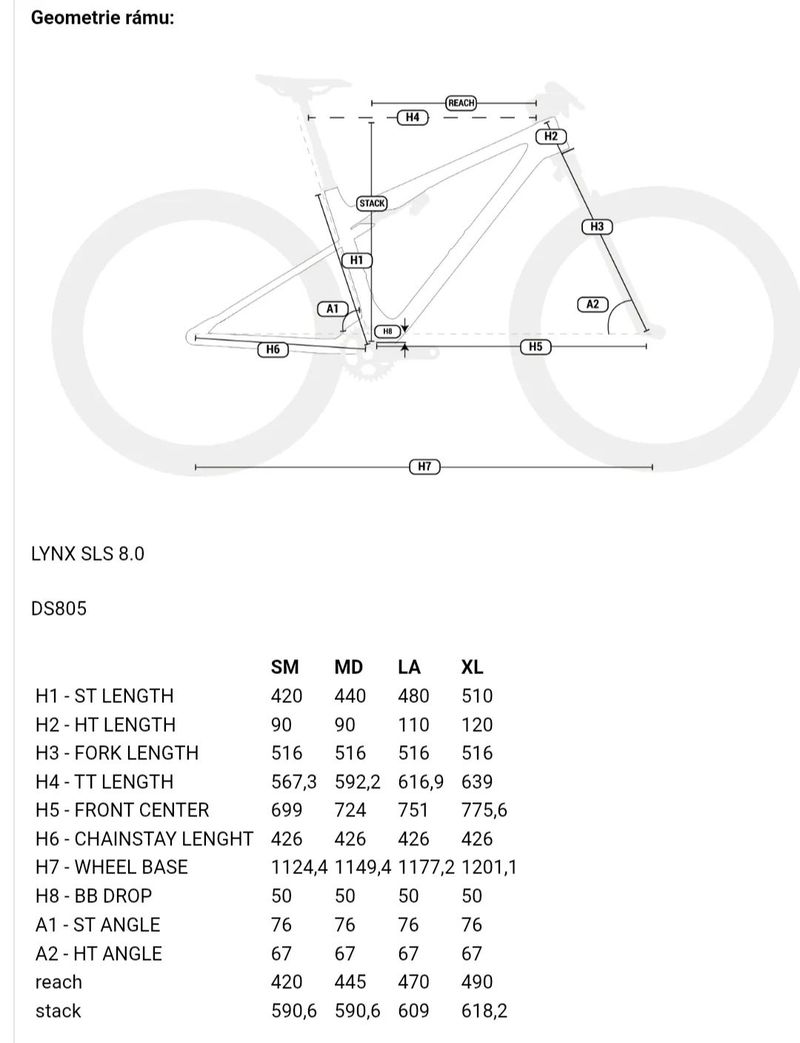 Geometrie rámu:

REACH
H4
H2
STACK
H3
H1
A1
A2
H8
H6
H5
H7

LYNX SLS 8.0

DS805

| | SM | MD | LA | XL |
|---|---|---|---|---|
| H1 - ST LENGTH | 420 | 440 | 480 | 510 |
| H2 - HT LENGTH | 90 | 90 | 110 | 120 |
| H3 - FORK LENGTH | 516 | 516 | 516 | 516 |
| H4 - TT LENGTH | 567,3 | 592,2 | 616,9 | 639 |
| H5 - FRONT CENTER | 699 | 724 | 751 | 775,6 |
| H6 - CHAINSTAY LENGHT | 426 | 426 | 426 | 426 |
| H7 - WHEEL BASE | 1124,4 | 1149,4 | 1177,2 | 1201,1 |
| H8 - BB DROP | 50 | 50 | 50 | 50 |
| A1 - ST ANGLE | 76 | 76 | 76 | 76 |
| A2 - HT ANGLE | 67 | 67 | 67 | 67 |
| reach | 420 | 445 | 470 | 490 |
| stack | 590,6 | 590,6 | 609 | 618,2 |